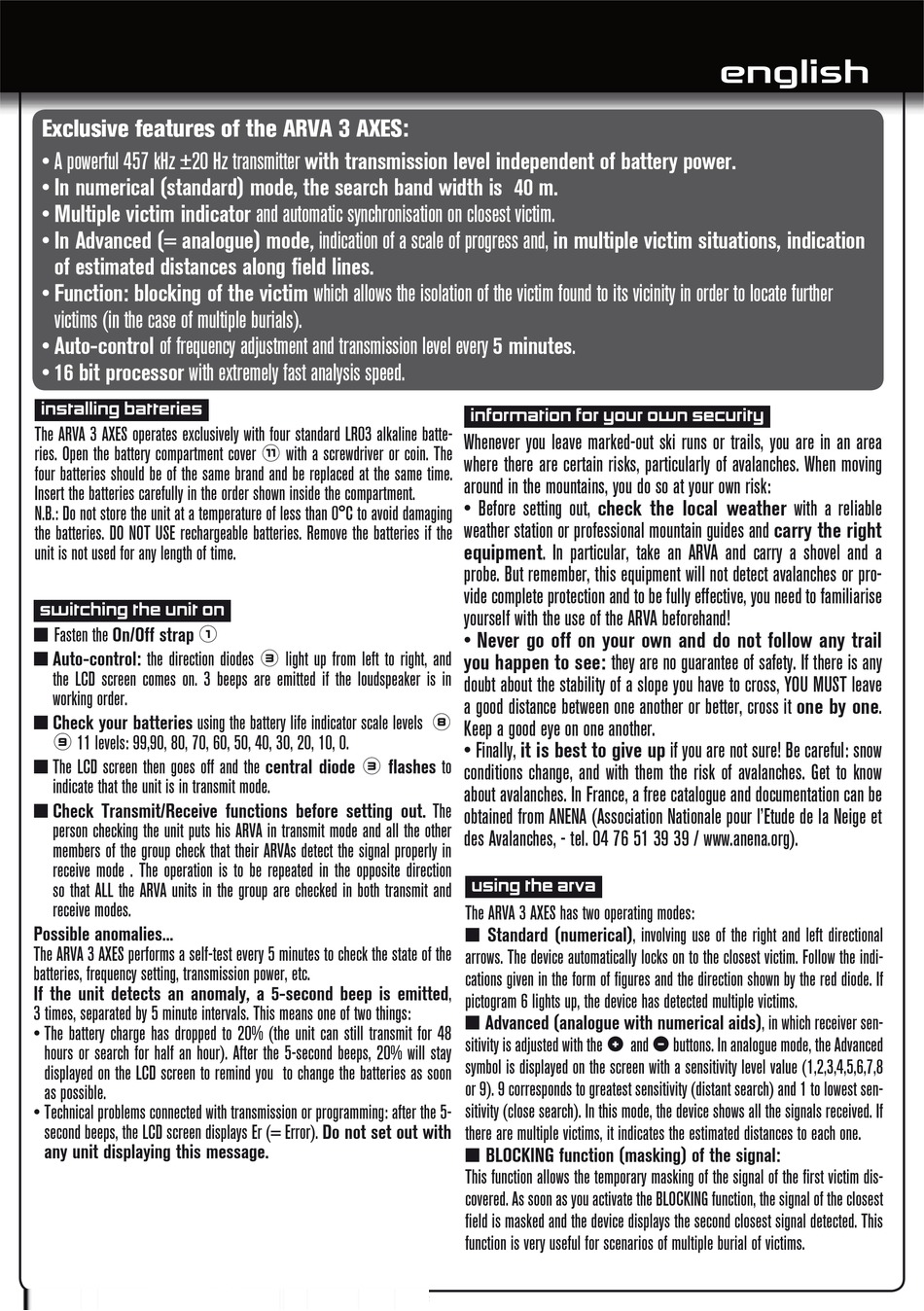 english

Exclusive features of the ARVA 3 AXES:
• A powerful 457 kHz ±20 Hz transmitter with transmission level independent of battery power.
• In numerical (standard) mode, the search band width is 40 m.
• Multiple victim indicator and automatic synchronisation on closest victim.
• In Advanced (= analogue) mode, indication of a scale of progress and, in multiple victim situations, indication of estimated distances along field lines.
• Function: blocking of the victim which allows the isolation of the victim found to its vicinity in order to locate further victims (in the case of multiple burials).
• Auto-control of frequency adjustment and transmission level every 5 minutes.
• 16 bit processor with extremely fast analysis speed.

installing batteries

The ARVA 3 AXES operates exclusively with four standard LR03 alkaline batteries. Open the battery compartment cover ⑪ with a screwdriver or coin. The four batteries should be of the same brand and be replaced at the same time. Insert the batteries carefully in the order shown inside the compartment.
N.B.: Do not store the unit at a temperature of less than 0°C to avoid damaging the batteries. DO NOT USE rechargeable batteries. Remove the batteries if the unit is not used for any length of time.

switching the unit on

■ Fasten the On/Off strap ①
■ Auto-control: the direction diodes ③ light up from left to right, and the LCD screen comes on. 3 beeps are emitted if the loudspeaker is in working order.
■ Check your batteries using the battery life indicator scale levels ⑧ ⑨ 11 levels: 99,90, 80, 70, 60, 50, 40, 30, 20, 10, 0.
■ The LCD screen then goes off and the central diode ③ flashes to indicate that the unit is in transmit mode.
■ Check Transmit/Receive functions before setting out. The person checking the unit puts his ARVA in transmit mode and all the other members of the group check that their ARVAs detect the signal properly in receive mode . The operation is to be repeated in the opposite direction so that ALL the ARVA units in the group are checked in both transmit and receive modes.

Possible anomalies...
The ARVA 3 AXES performs a self-test every 5 minutes to check the state of the batteries, frequency setting, transmission power, etc.
If the unit detects an anomaly, a 5-second beep is emitted, 3 times, separated by 5 minute intervals. This means one of two things:
• The battery charge has dropped to 20% (the unit can still transmit for 48 hours or search for half an hour). After the 5-second beeps, 20% will stay displayed on the LCD screen to remind you to change the batteries as soon as possible.
• Technical problems connected with transmission or programming: after the 5-second beeps, the LCD screen displays Er (= Error). Do not set out with any unit displaying this message.

information for your own security

Whenever you leave marked-out ski runs or trails, you are in an area where there are certain risks, particularly of avalanches. When moving around in the mountains, you do so at your own risk:
• Before setting out, check the local weather with a reliable weather station or professional mountain guides and carry the right equipment. In particular, take an ARVA and carry a shovel and a probe. But remember, this equipment will not detect avalanches or provide complete protection and to be fully effective, you need to familiarise yourself with the use of the ARVA beforehand!
• Never go off on your own and do not follow any trail you happen to see: they are no guarantee of safety. If there is any doubt about the stability of a slope you have to cross, YOU MUST leave a good distance between one another or better, cross it one by one. Keep a good eye on one another.
• Finally, it is best to give up if you are not sure! Be careful: snow conditions change, and with them the risk of avalanches. Get to know about avalanches. In France, a free catalogue and documentation can be obtained from ANENA (Association Nationale pour l'Etude de la Neige et des Avalanches, - tel. 04 76 51 39 39 / www.anena.org).

using the arva

The ARVA 3 AXES has two operating modes:
■ Standard (numerical), involving use of the right and left directional arrows. The device automatically locks on to the closest victim. Follow the indications given in the form of figures and the direction shown by the red diode. If pictogram 6 lights up, the device has detected multiple victims.
■ Advanced (analogue with numerical aids), in which receiver sensitivity is adjusted with the + and − buttons. In analogue mode, the Advanced symbol is displayed on the screen with a sensitivity level value (1,2,3,4,5,6,7,8 or 9). 9 corresponds to greatest sensitivity (distant search) and 1 to lowest sensitivity (close search). In this mode, the device shows all the signals received. If there are multiple victims, it indicates the estimated distances to each one.
■ BLOCKING function (masking) of the signal:
This function allows the temporary masking of the signal of the first victim discovered. As soon as you activate the BLOCKING function, the signal of the closest field is masked and the device displays the second closest signal detected. This function is very useful for scenarios of multiple burial of victims.